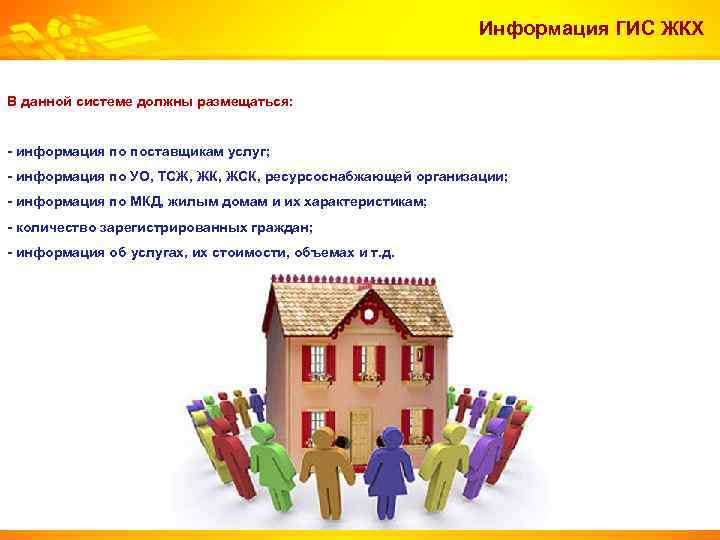 Информация ГИС ЖКХ

В данной системе должны размещаться:

- информация по поставщикам услуг;
- информация по УО, ТСЖ, ЖК, ЖСК, ресурсоснабжающей организации;
- информация по МКД, жилым домам и их характеристикам;
- количество зарегистрированных граждан;
- информация об услугах, их стоимости, объемах и т.д.